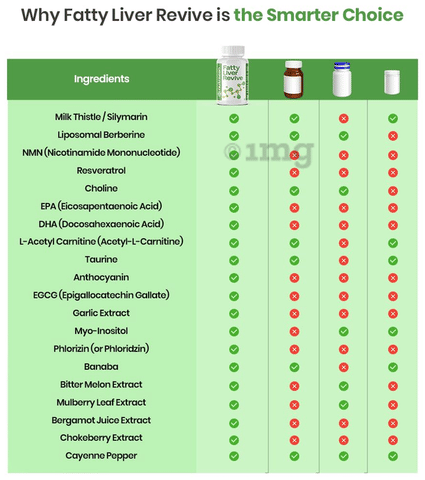 Why Fatty Liver Revive is the Smarter Choice

| Ingredients | Fatty Liver Revive | | | |
|---|---|---|---|---|
| Milk Thistle / Silymarin | ✓ | ✓ | ✗ | ✓ |
| Liposomal Berberine | ✓ | ✓ | ✓ | ✗ |
| NMN (Nicotinamide Mononucleotide) | ✓ | ✗ | ✗ | ✗ |
| Resveratrol | ✓ | ✗ | ✗ | ✗ |
| Choline | ✓ | ✓ | ✓ | ✗ |
| EPA (Eicosapentaenoic Acid) | ✓ | ✗ | ✗ | ✗ |
| DHA (Docosahexaenoic Acid) | ✓ | ✗ | ✗ | ✗ |
| L-Acetyl Carnitine (Acetyl-L-Carnitine) | ✓ | ✓ | ✗ | ✓ |
| Taurine | ✓ | ✓ | ✗ | ✓ |
| Anthocyanin | ✓ | ✗ | ✗ | ✗ |
| EGCG (Epigallocatechin Gallate) | ✓ | ✗ | ✗ | ✗ |
| Garlic Extract | ✓ | ✗ | ✗ | ✗ |
| Myo-Inositol | ✓ | ✗ | ✓ | ✓ |
| Phlorizin (or Phloridzin) | ✓ | ✗ | ✗ | ✗ |
| Banaba | ✓ | ✓ | ✗ | ✓ |
| Bitter Melon Extract | ✓ | ✗ | ✓ | ✗ |
| Mulberry Leaf Extract | ✓ | ✗ | ✓ | ✗ |
| Bergamot Juice Extract | ✓ | ✗ | ✗ | ✗ |
| Chokeberry Extract | ✓ | ✗ | ✗ | ✗ |
| Cayenne Pepper | ✓ | ✓ | ✓ | ✓ |

© 1mg